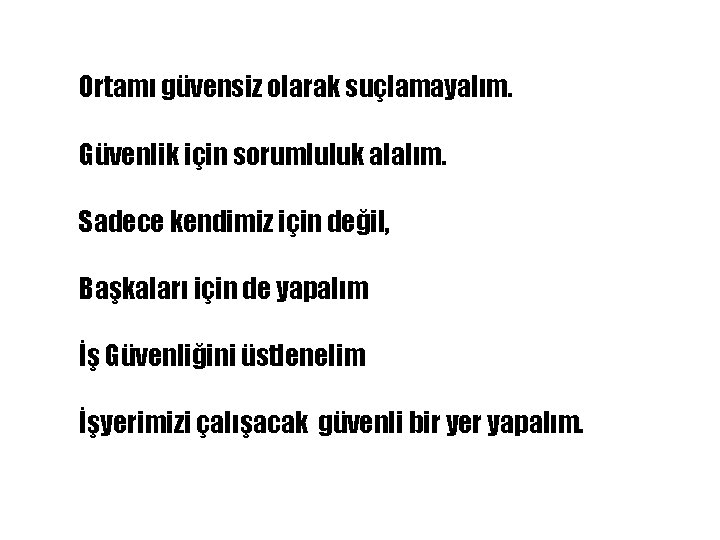 Ortamı güvensiz olarak suçlamayalım.

Güvenlik için sorumluluk alalım.

Sadece kendimiz için değil,

Başkaları için de yapalım

İş Güvenliğini üstlenelim

İşyerimizi çalışacak güvenli bir yer yapalım.